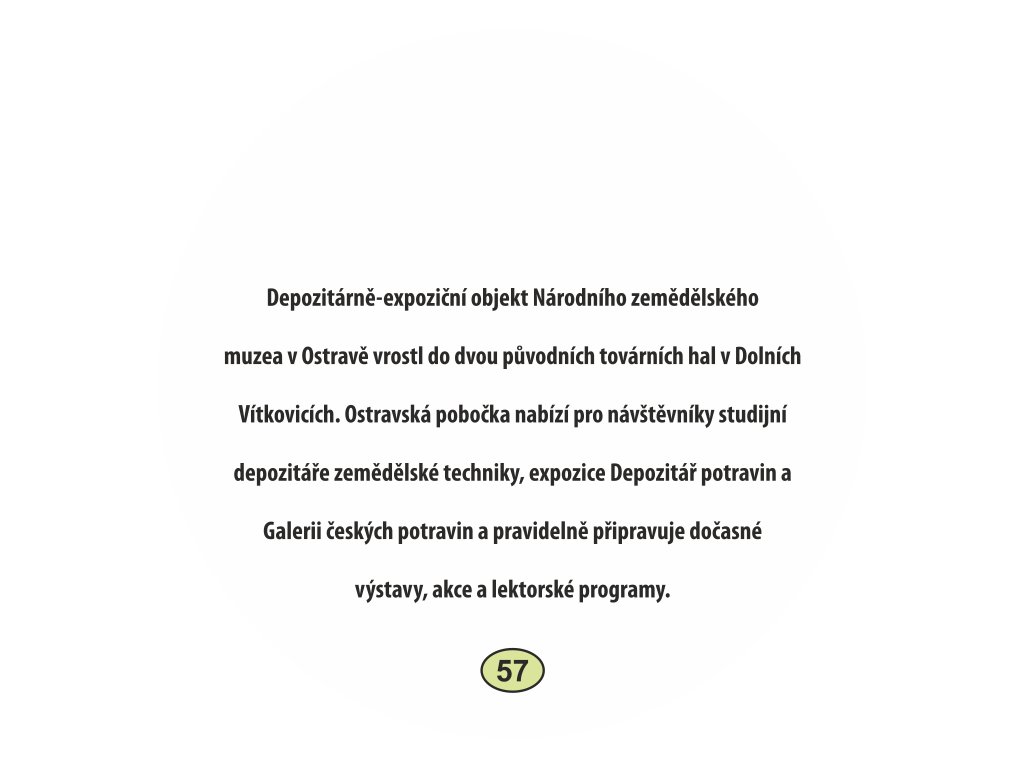 Depozitárně-expoziční objekt Národního zemědělského muzea v Ostravě vrostl do dvou původních továrních hal v Dolních Vítkovicích. Ostravská pobočka nabízí pro návštěvníky studijní depozitáře zemědělské techniky, expozice Depozitář potravin a Galerii českých potravin a pravidelně připravuje dočasné výstavy, akce a lektorské programy.

57